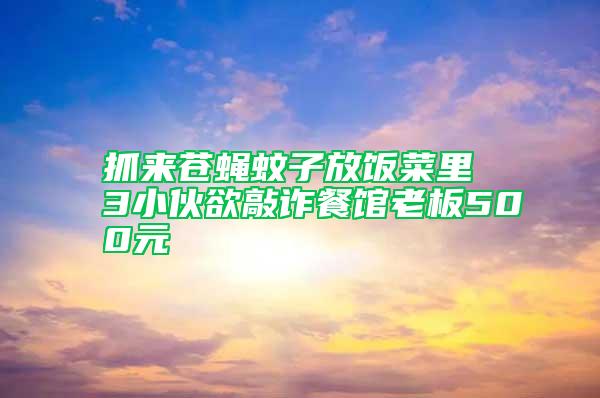 抓来苍蝇蚊子放饭菜里
3小伙欲敲诈餐馆老板500元